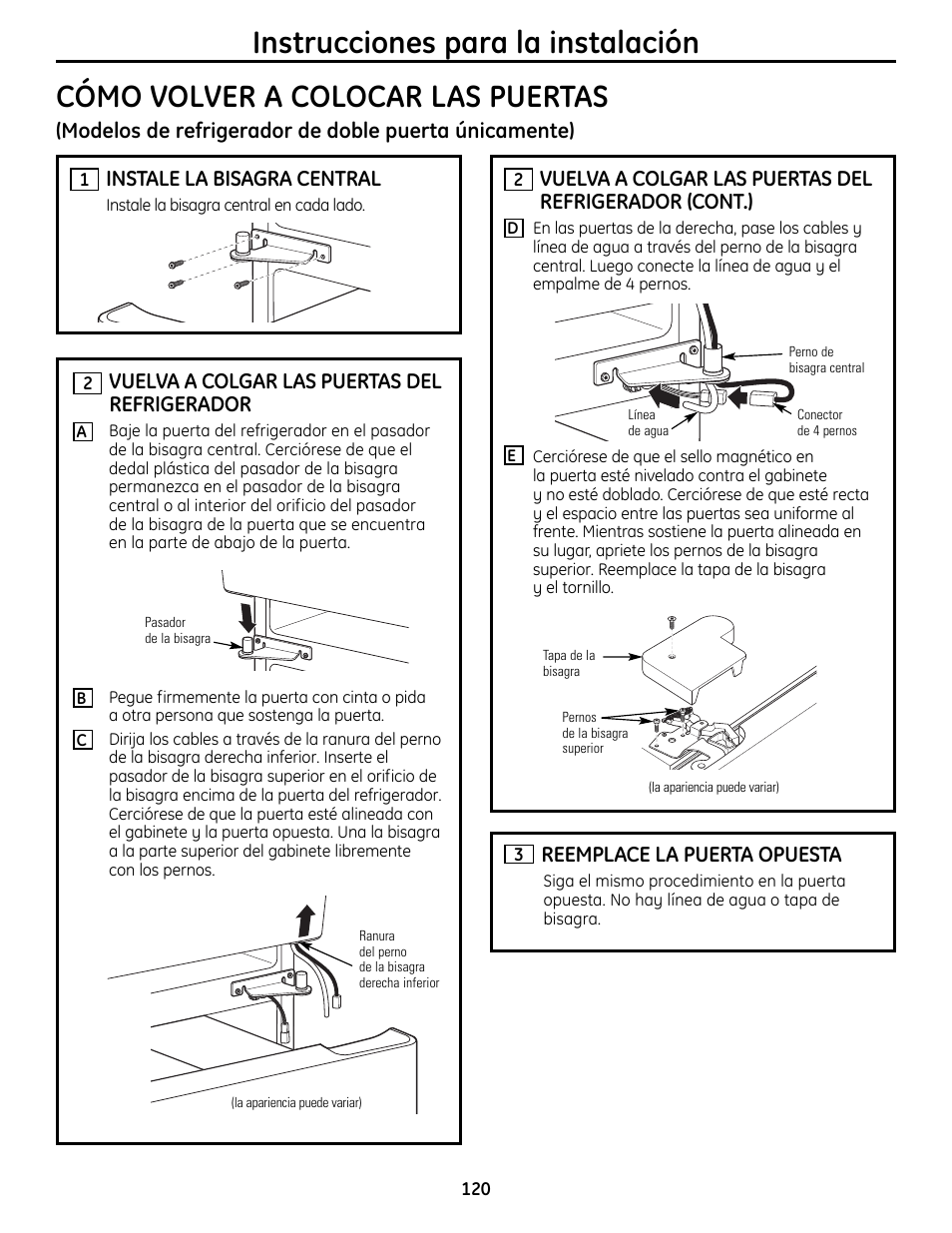 Instrucciones para la instalación

CÓMO VOLVER A COLOCAR LAS PUERTAS

(Modelos de refrigerador de doble puerta únicamente)

1 INSTALE LA BISAGRA CENTRAL

Instale la bisagra central en cada lado.

2 VUELVA A COLGAR LAS PUERTAS DEL REFRIGERADOR

A Baje la puerta del refrigerador en el pasador de la bisagra central. Cerciórese de que el dedal plástica del pasador de la bisagra permanezca en el pasador de la bisagra central o al interior del orificio del pasador de la bisagra de la puerta que se encuentra en la parte de abajo de la puerta.

Pasador de la bisagra

B Pegue firmemente la puerta con cinta o pida a otra persona que sostenga la puerta.

C Dirija los cables a través de la ranura del perno de la bisagra derecha inferior. Inserte el pasador de la bisagra superior en el orificio de la bisagra encima de la puerta del refrigerador. Cerciórese de que la puerta esté alineada con el gabinete y la puerta opuesta. Una la bisagra a la parte superior del gabinete libremente con los pernos.

Ranura del perno de la bisagra derecha inferior

(la apariencia puede variar)

2 VUELVA A COLGAR LAS PUERTAS DEL REFRIGERADOR (CONT.)

D En las puertas de la derecha, pase los cables y línea de agua a través del perno de la bisagra central. Luego conecte la línea de agua y el empalme de 4 pernos.

Perno de bisagra central

Línea de agua

Conector de 4 pernos

E Cerciórese de que el sello magnético en la puerta esté nivelado contra el gabinete y no esté doblado. Cerciórese de que esté recta y el espacio entre las puertas sea uniforme al frente. Mientras sostiene la puerta alineada en su lugar, apriete los pernos de la bisagra superior. Reemplace la tapa de la bisagra y el tornillo.

Tapa de la bisagra

Pernos de la bisagra superior

(la apariencia puede variar)

3 REEMPLACE LA PUERTA OPUESTA

Siga el mismo procedimiento en la puerta opuesta. No hay línea de agua o tapa de bisagra.

120